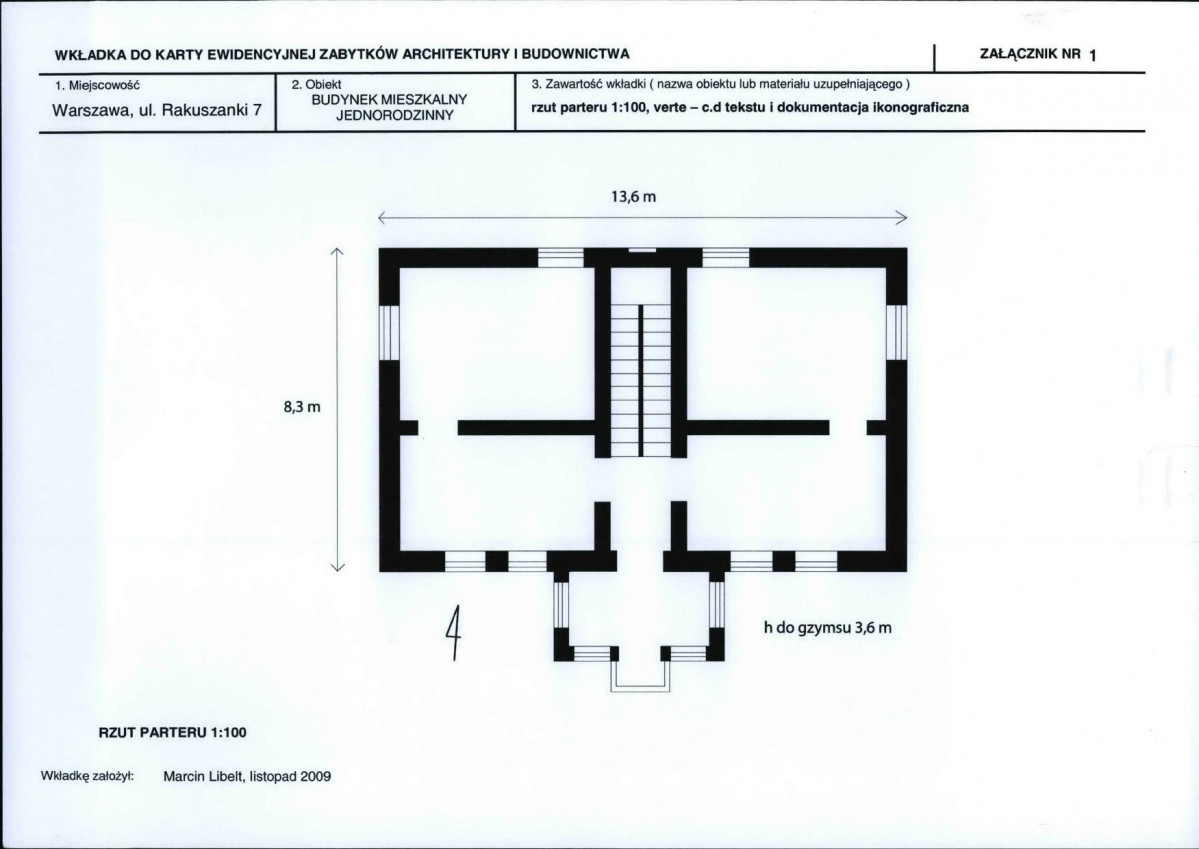 WKŁADKA DO KARTY EWIDENCYJNEJ ZABYTKÓW ARCHITEKTURY I BUDOWNICTWA

ZAŁĄCZNIK NR 1

| 1. Miejscowość | 2. Obiekt | 3. Zawartość wkładki ( nazwa obiektu lub materiału uzupełniającego ) |
|---|---|---|
| Warszawa, ul. Rakuszanki 7 | BUDYNEK MIESZKALNY JEDNORODZINNY | rzut parteru 1:100, verte – c.d tekstu i dokumentacja ikonograficzna |

13,6 m

8,3 m

4

h do gzymsu 3,6 m

RZUT PARTERU 1:100

Wkładkę założył: Marcin Libelt, listopad 2009